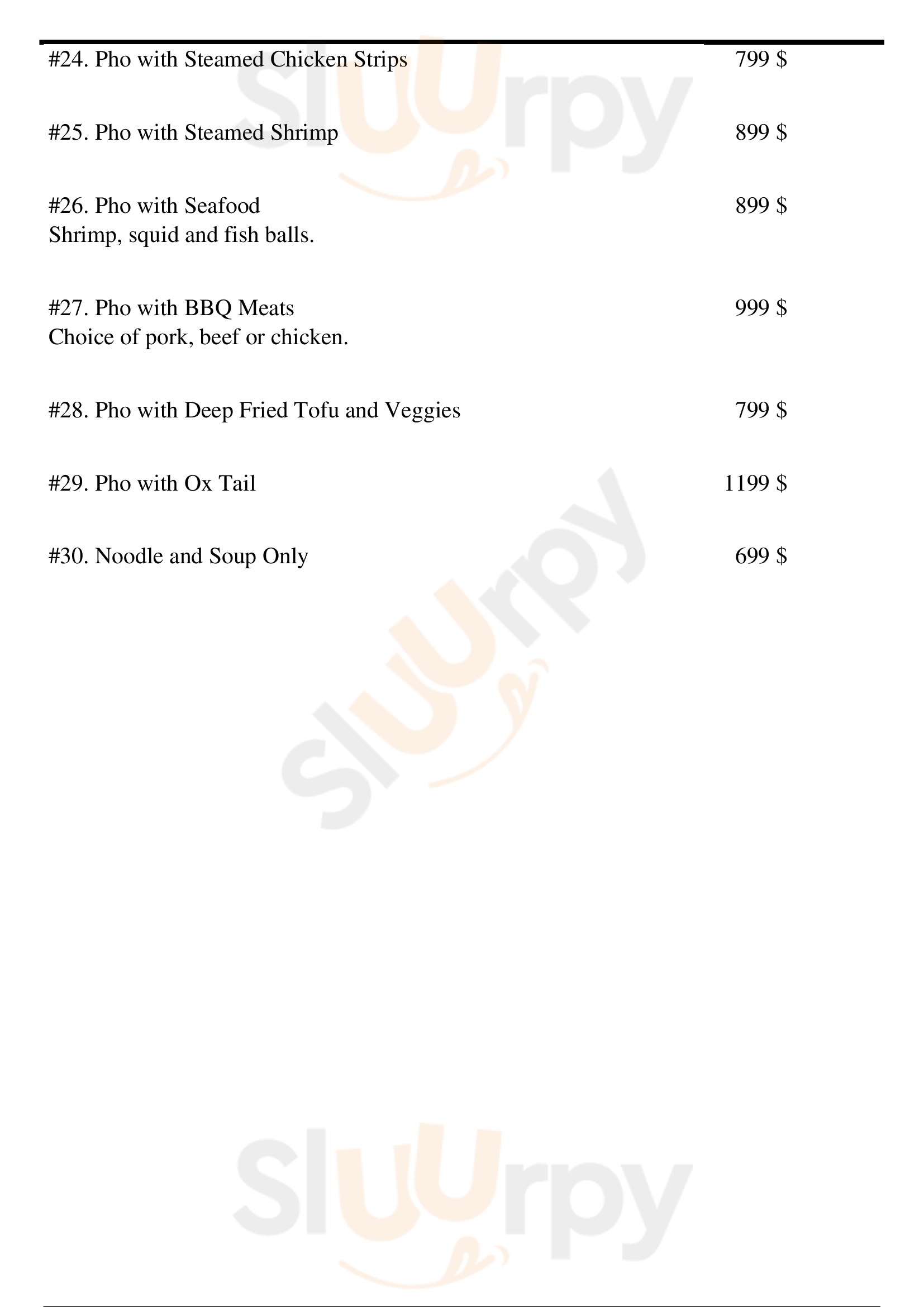 #24. Pho with Steamed Chicken Strips 799 $

#25. Pho with Steamed Shrimp 899 $

#26. Pho with Seafood 899 $
Shrimp, squid and fish balls.

#27. Pho with BBQ Meats 999 $
Choice of pork, beef or chicken.

#28. Pho with Deep Fried Tofu and Veggies 799 $

#29. Pho with Ox Tail 1199 $

#30. Noodle and Soup Only 699 $

Sluurpy

Sluurpy

Sluurpy